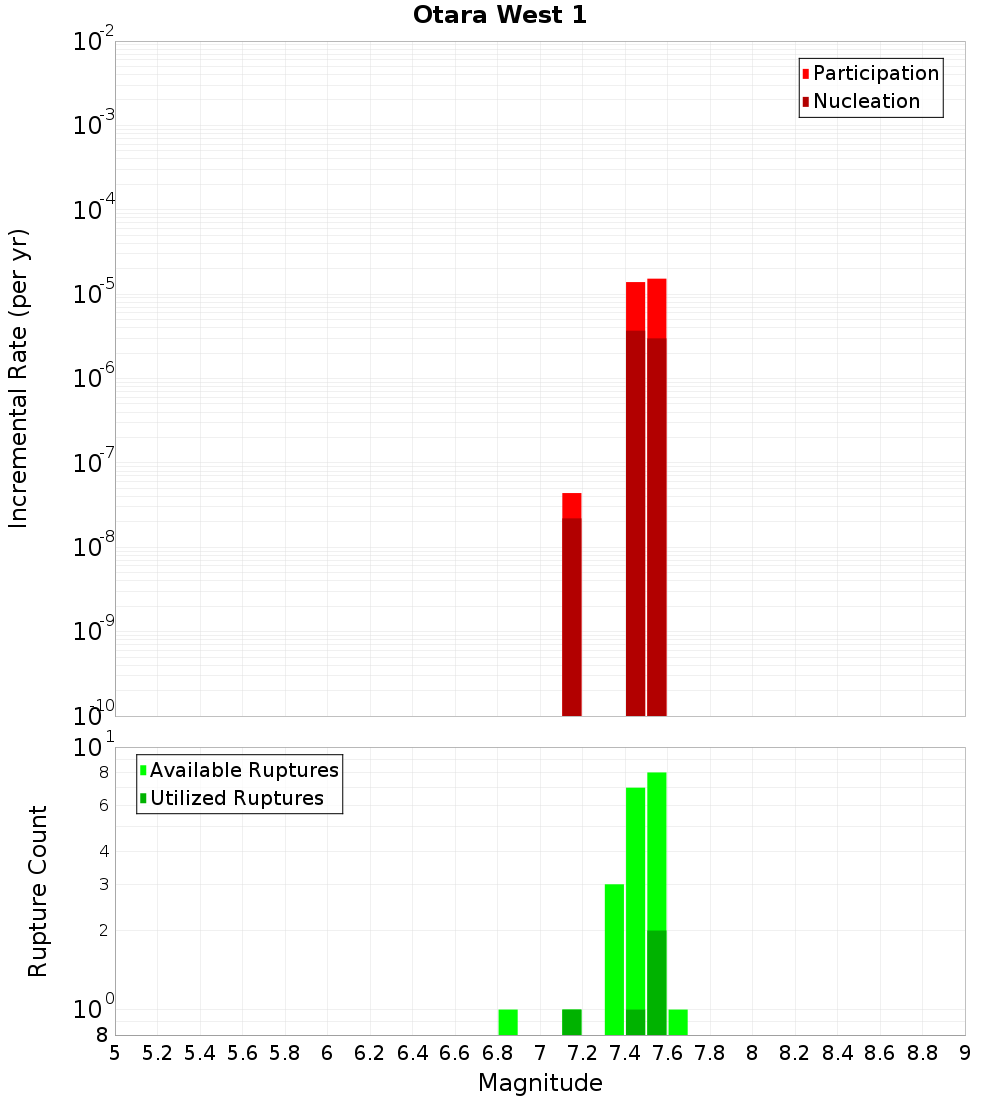 Otara West 1

Participation
Nucleation

Incremental Rate (per yr)

$10^{-2}$
$10^{-3}$
$10^{-4}$
$10^{-5}$
$10^{-6}$
$10^{-7}$
$10^{-8}$
$10^{-9}$
$10^{-10}$

Available Ruptures
Utilized Ruptures

Rupture Count

$10^{1}$
8
6
4
3
2
$10^{0}$
8

5 5.2 5.4 5.6 5.8 6 6.2 6.4 6.6 6.8 7 7.2 7.4 7.6 7.8 8 8.2 8.4 8.6 8.8 9

Magnitude